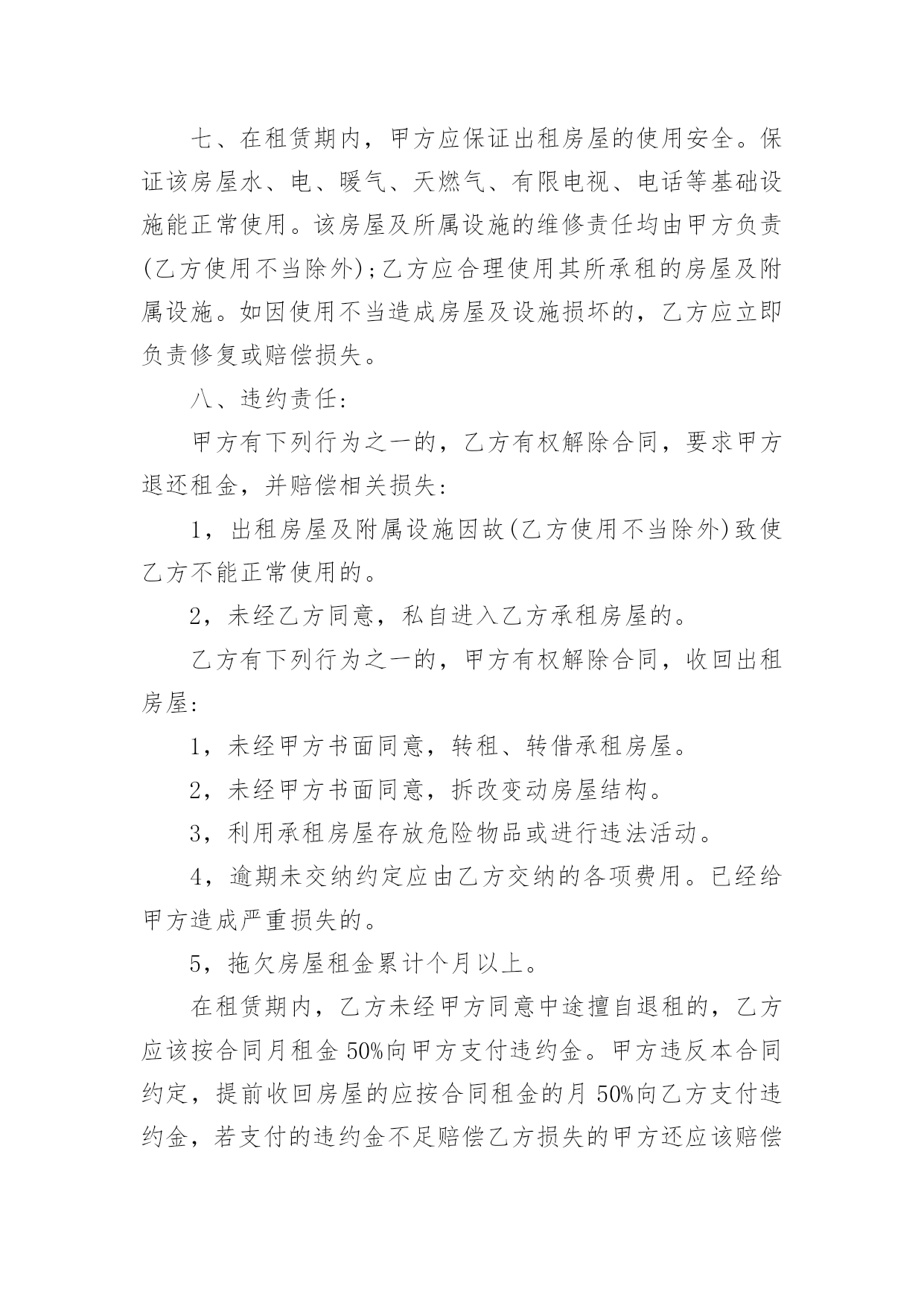 七、在租赁期内，甲方应保证出租房屋的使用安全。保证该房屋水、电、暖气、天燃气、有限电视、电话等基础设施能正常使用。该房屋及所属设施的维修责任均由甲方负责(乙方使用不当除外);乙方应合理使用其所承租的房屋及附属设施。如因使用不当造成房屋及设施损坏的，乙方应立即负责修复或赔偿损失。

八、违约责任:

甲方有下列行为之一的，乙方有权解除合同，要求甲方退还租金，并赔偿相关损失:

1，出租房屋及附属设施因故(乙方使用不当除外)致使乙方不能正常使用的。

2，未经乙方同意，私自进入乙方承租房屋的。

乙方有下列行为之一的，甲方有权解除合同，收回出租房屋:

1，未经甲方书面同意，转租、转借承租房屋。

2，未经甲方书面同意，拆改变动房屋结构。

3，利用承租房屋存放危险物品或进行违法活动。

4，逾期未交纳约定应由乙方交纳的各项费用。已经给甲方造成严重损失的。

5，拖欠房屋租金累计个月以上。

在租赁期内，乙方未经甲方同意中途擅自退租的，乙方应该按合同月租金 50%向甲方支付违约金。甲方违反本合同约定，提前收回房屋的应按合同租金的月 50%向乙方支付违约金，若支付的违约金不足赔偿乙方损失的甲方还应该赔偿